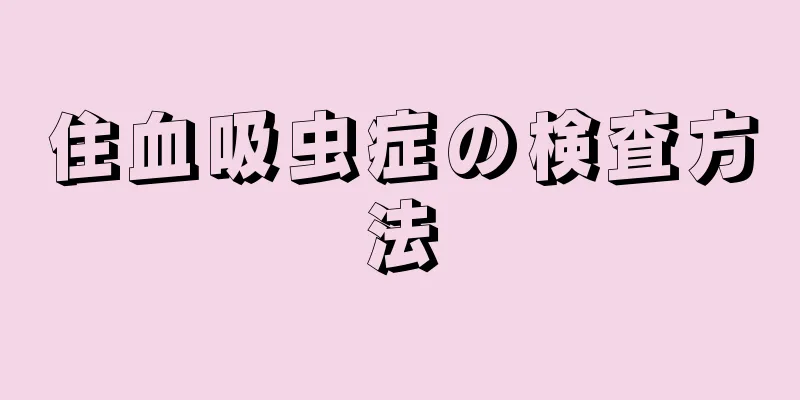 住血吸虫症の検査方法